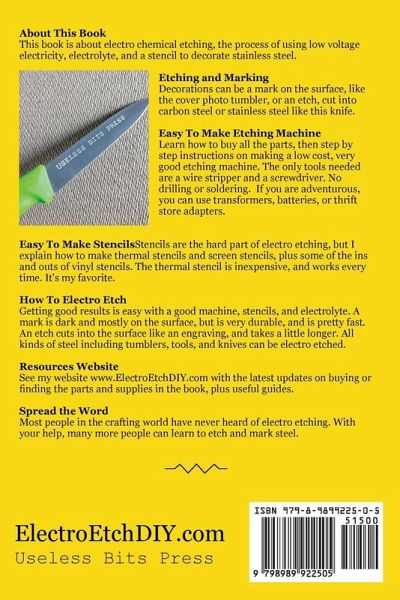 **About This Book**
This book is about electro chemical etching, the process of using low voltage electricity, electrolyte, and a stencil to decorate stainless steel.

USELESS BITS PRESS

**Etching and Marking**
Decorations can be a mark on the surface, like the cover photo tumbler, or an etch, cut into carbon steel or stainless steel like this knife.

**Easy To Make Etching Machine**
Learn how to buy all the parts, then step by step instructions on making a low cost, very good etching machine. The only tools needed are a wire stripper and a screwdriver. No drilling or soldering. If you are adventurous, you can use transformers, batteries, or thrift store adapters.

**Easy To Make Stencils**Stencils are the hard part of electro etching, but I explain how to make thermal stencils and screen stencils, plus some of the ins and outs of vinyl stencils. The thermal stencil is inexpensive, and works every time. It's my favorite.

**How To Electro Etch**
Getting good results is easy with a good machine, stencils, and electrolyte. A mark is dark and mostly on the surface, but is very durable, and is pretty fast. An etch cuts into the surface like an engraving, and takes a little longer. All kinds of steel including tumblers, tools, and knives can be electro etched.

**Resources Website**
See my website www.ElectroEtchDIY.com with the latest updates on buying or finding the parts and supplies in the book, plus useful guides.

**Spread the Word**
Most people in the crafting world have never heard of electro etching. With your help, many more people can learn to etch and mark steel.

ElectroEtchDIY.com
Useless Bits Press

ISBN 979-8-9899225-0-5
51500
9 798989 922505